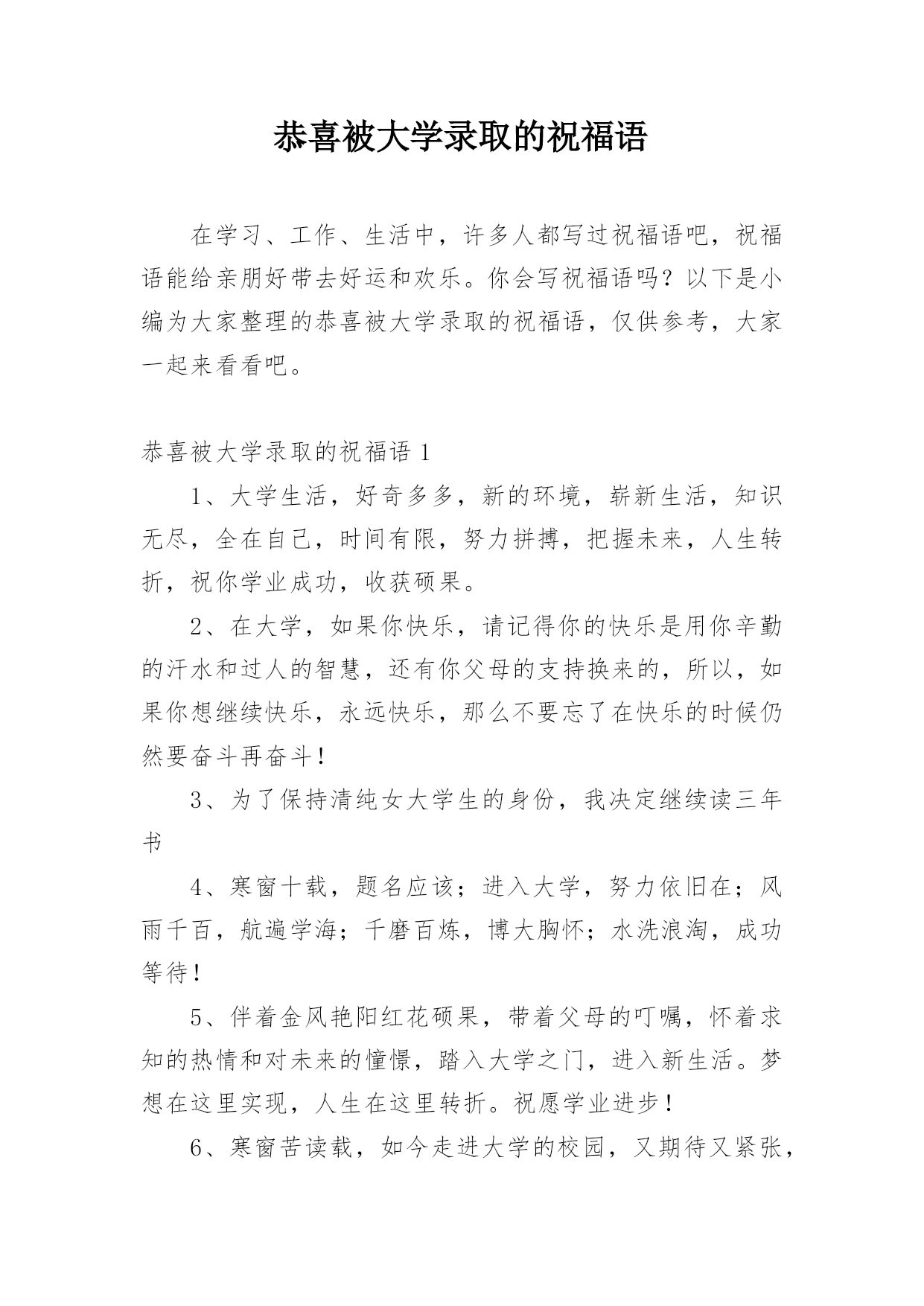 恭喜被大学录取的祝福语

在学习、工作、生活中，许多人都写过祝福语吧，祝福语能给亲朋好带去好运和欢乐。你会写祝福语吗？以下是小编为大家整理的恭喜被大学录取的祝福语，仅供参考，大家一起来看看吧。

恭喜被大学录取的祝福语 1

1、大学生活，好奇多多，新的环境，崭新生活，知识无尽，全在自己，时间有限，努力拼搏，把握未来，人生转折，祝你学业成功，收获硕果。

2、在大学，如果你快乐，请记得你的快乐是用你辛勤的汗水和过人的智慧，还有你父母的支持换来的，所以，如果你想继续快乐，永远快乐，那么不要忘了在快乐的时候仍然要奋斗再奋斗！

3、为了保持清纯女大学生的身份，我决定继续读三年书

4、寒窗十载，题名应该；进入大学，努力依旧在；风雨千百，航遍学海；千磨百炼，博大胸怀；水洗浪淘，成功等待！

5、伴着金风艳阳红花硕果，带着父母的叮嘱，怀着求知的热情和对未来的憧憬，踏入大学之门，进入新生活。梦想在这里实现，人生在这里转折。祝愿学业进步！

6、寒窗苦读载，如今走进大学的校园，又期待又紧张，